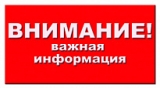 ВНИМАНИЕ!
важная
информация